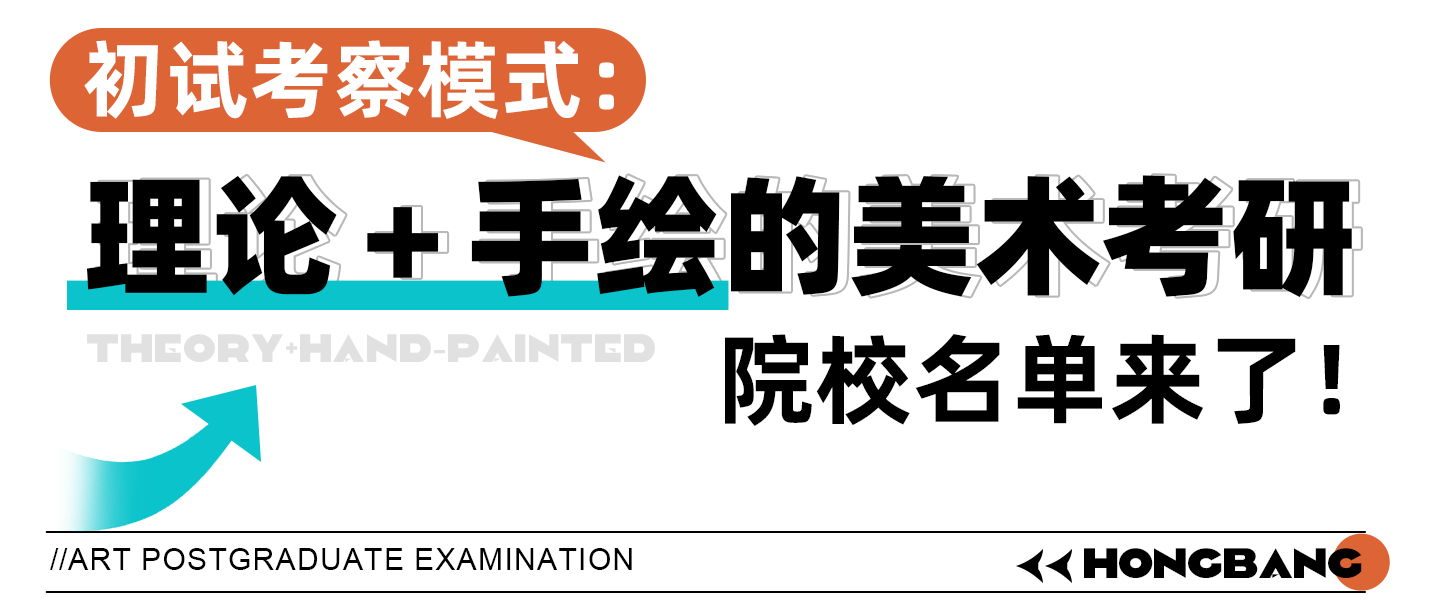 初试考察模式：

理论 + 手绘的美术考研

THEORY+HAND-PAINTED

院校名单来了！

//ART POSTGRADUATE EXAMINATION

HONGBANG